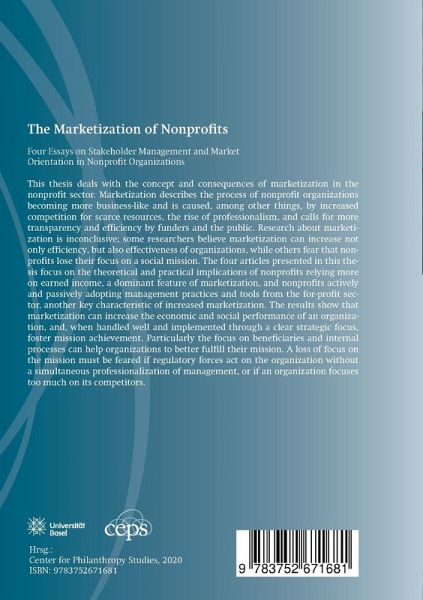 The Marketization of Nonprofits

Four Essays on Stakeholder Management and Market Orientation in Nonprofit Organizations

This thesis deals with the concept and consequences of marketization in the nonprofit sector. Marketization describes the process of nonprofit organizations becoming more business-like and is caused, among other things, by increased competition for scarce resources, the rise of professionalism, and calls for more transparency and efficiency by funders and the public. Research about marketization is inconclusive; some researchers believe marketization can increase not only efficiency, but also effectiveness of organizations, while others fear that nonprofits lose their focus on a social mission. The four articles presented in this thesis focus on the theoretical and practical implications of nonprofits relying more on earned income, a dominant feature of marketization, and nonprofits actively and passively adopting management practices and tools from the for-profit sector, another key characteristic of increased marketization. The results show that marketization can increase the economic and social performance of an organization, and, when handled well and implemented through a clear strategic focus, foster mission achievement. Particularly the focus on beneficiaries and internal processes can help organizations to better fulfill their mission. A loss of focus on the mission must be feared if regulatory forces act on the organization without a simultaneous professionalization of management, or if an organization focuses too much on its competitors.

Universität Basel

ceps

Hrsg.:
Center for Philanthropy Studies, 2020
ISBN: 9783752671681

9 783752 671681